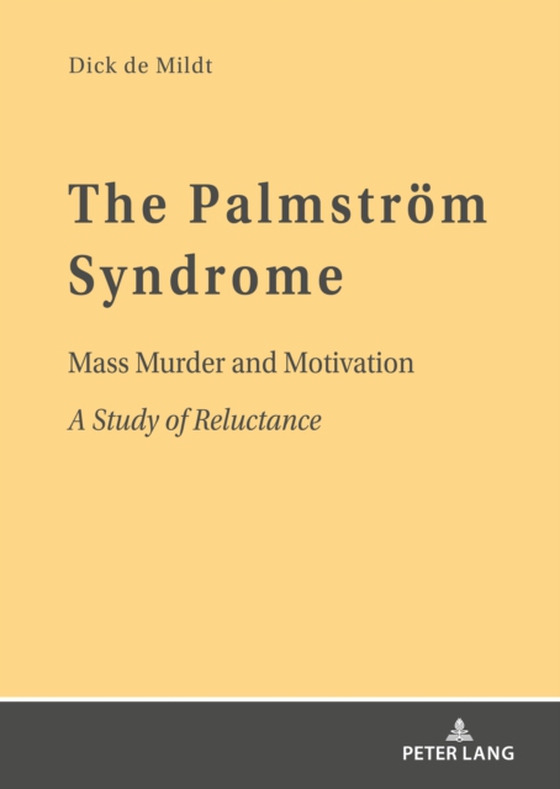 Dick de Mildt

The Palmström Syndrome

Mass Murder and Motivation

A Study of Reluctance

PETER LANG